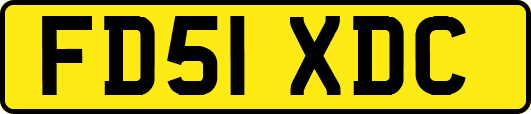 FD51 XDC